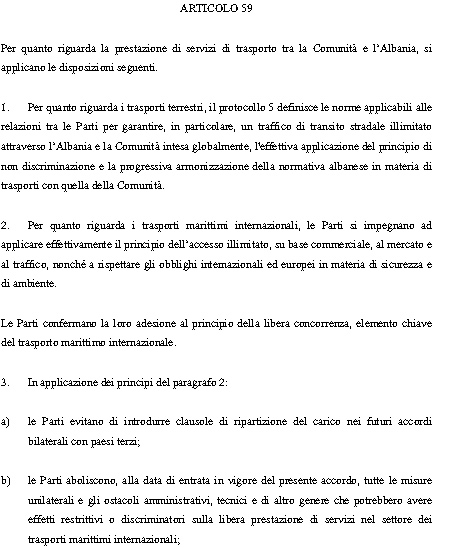 ARTICOLO 59

Per quanto riguarda la prestazione di servizi di trasporto tra la Comunità e l'Albania, si applicano le disposizioni seguenti.

1. Per quanto riguarda i trasporti terrestri, il protocollo 5 definisce le norme applicabili alle relazioni tra le Parti per garantire, in particolare, un traffico di transito stradale illimitato attraverso l'Albania e la Comunità intesa globalmente, l'effettiva applicazione del principio di non discriminazione e la progressiva armonizzazione della normativa albanese in materia di trasporti con quella della Comunità.

2. Per quanto riguarda i trasporti marittimi internazionali, le Parti si impegnano ad applicare effettivamente il principio dell'accesso illimitato, su base commerciale, al mercato e al traffico, nonché a rispettare gli obblighi internazionali ed europei in materia di sicurezza e di ambiente.

Le Parti confermano la loro adesione al principio della libera concorrenza, elemento chiave del trasporto marittimo internazionale.

3. In applicazione dei principi del paragrafo 2:

a) le Parti evitano di introdurre clausole di ripartizione del carico nei futuri accordi bilaterali con paesi terzi;

b) le Parti aboliscono, alla data di entrata in vigore del presente accordo, tutte le misure unilaterali e gli ostacoli amministrativi, tecnici e di altro genere che potrebbero avere effetti restrittivi o discriminatori sulla libera prestazione di servizi nel settore dei trasporti marittimi internazionali;